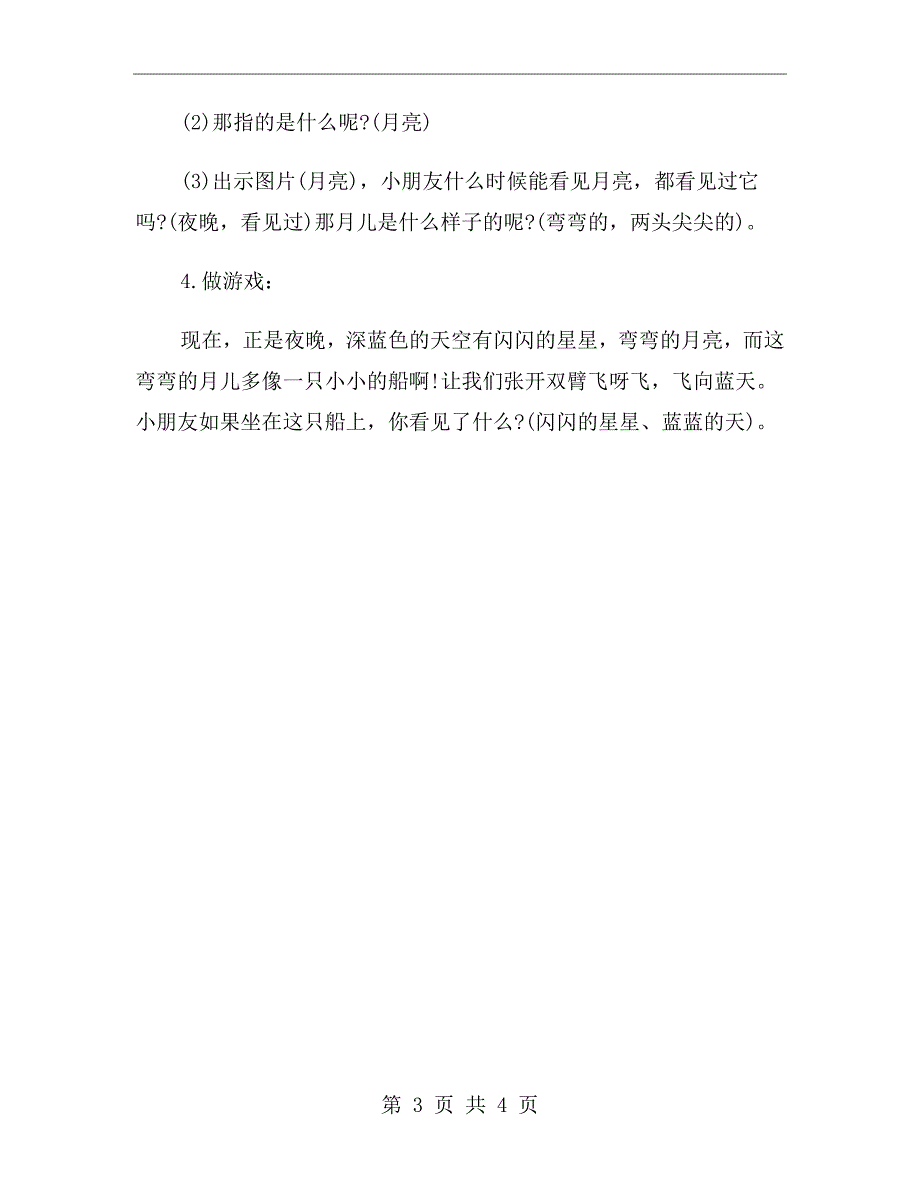 (2)那指的是什么呢?(月亮)

(3)出示图片(月亮)，小朋友什么时候能看见月亮，都看见过它吗?(夜晚，看见过)那月儿是什么样子的呢?(弯弯的，两头尖尖的)。

4.做游戏：

现在，正是夜晚，深蓝色的天空有闪闪的星星，弯弯的月亮，而这弯弯的月儿多像一只小小的船啊!让我们张开双臂飞呀飞，飞向蓝天。小朋友如果坐在这只船上，你看见了什么?(闪闪的星星、蓝蓝的天)。

第 3 页 共 4 页